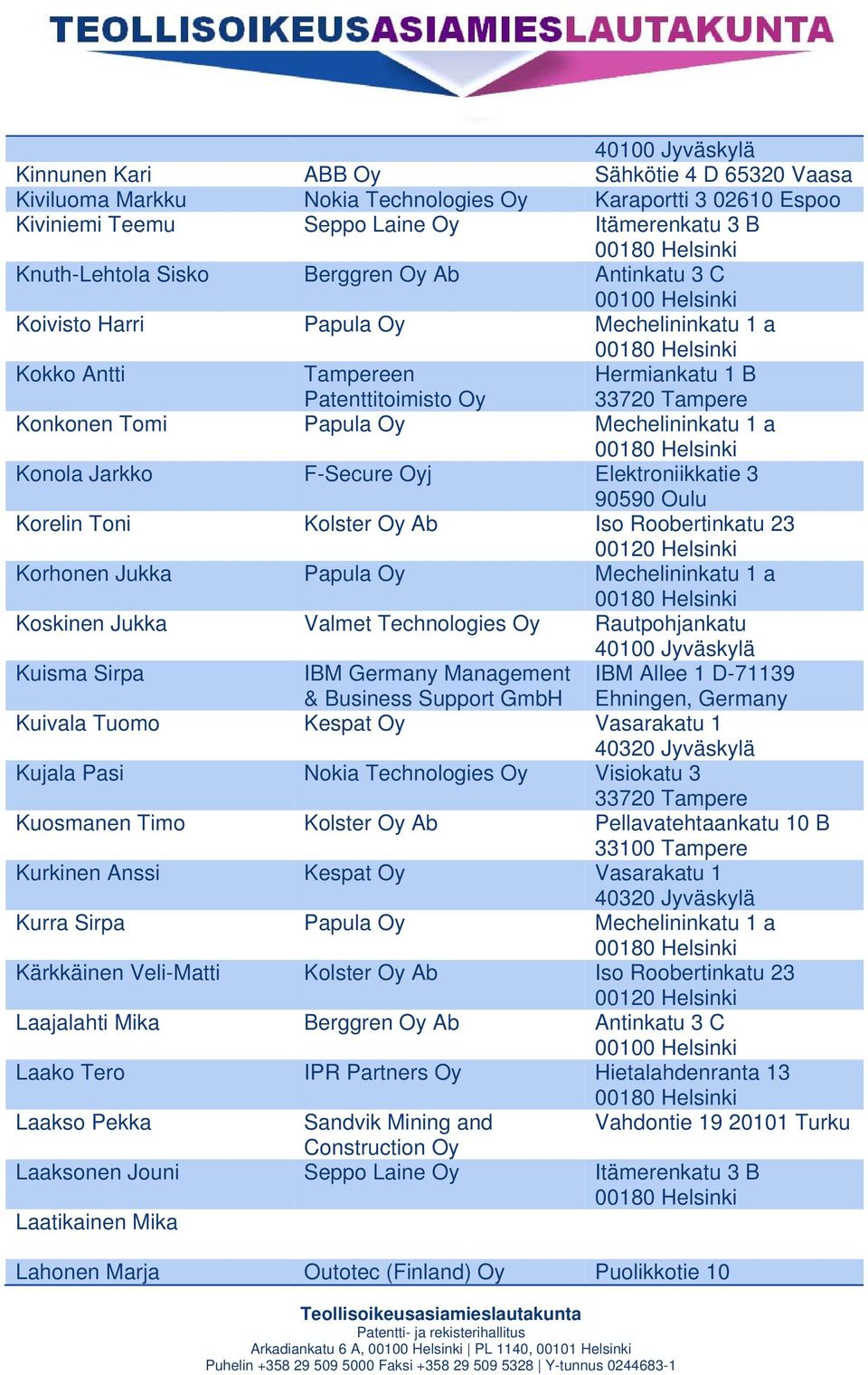 TEOLLISOIKEUSASIAMIESLAUTAKUNTA

|  |  |  |
|---|---|---|
|  |  | 40100 Jyväskylä |
| Kinnunen Kari | ABB Oy | Sähkötie 4 D 65320 Vaasa |
| Kiviluoma Markku | Nokia Technologies Oy | Karaportti 3 02610 Espoo |
| Kiviniemi Teemu | Seppo Laine Oy | Itämerenkatu 3 B 00180 Helsinki |
| Knuth-Lehtola Sisko | Berggren Oy Ab | Antinkatu 3 C 00100 Helsinki |
| Koivisto Harri | Papula Oy | Mechelininkatu 1 a 00180 Helsinki |
| Kokko Antti | Tampereen Patenttitoimisto Oy | Hermiankatu 1 B 33720 Tampere |
| Konkonen Tomi | Papula Oy | Mechelininkatu 1 a 00180 Helsinki |
| Konola Jarkko | F-Secure Oyj | Elektroniikkatie 3 90590 Oulu |
| Korelin Toni | Kolster Oy Ab | Iso Roobertinkatu 23 00120 Helsinki |
| Korhonen Jukka | Papula Oy | Mechelininkatu 1 a 00180 Helsinki |
| Koskinen Jukka | Valmet Technologies Oy | Rautpohjankatu 40100 Jyväskylä |
| Kuisma Sirpa | IBM Germany Management & Business Support GmbH | IBM Allee 1 D-71139 Ehningen, Germany |
| Kuivala Tuomo | Kespat Oy | Vasarakatu 1 40320 Jyväskylä |
| Kujala Pasi | Nokia Technologies Oy | Visiokatu 3 33720 Tampere |
| Kuosmanen Timo | Kolster Oy Ab | Pellavatehtaankatu 10 B 33100 Tampere |
| Kurkinen Anssi | Kespat Oy | Vasarakatu 1 40320 Jyväskylä |
| Kurra Sirpa | Papula Oy | Mechelininkatu 1 a 00180 Helsinki |
| Kärkkäinen Veli-Matti | Kolster Oy Ab | Iso Roobertinkatu 23 00120 Helsinki |
| Laajalahti Mika | Berggren Oy Ab | Antinkatu 3 C 00100 Helsinki |
| Laako Tero | IPR Partners Oy | Hietalahdenranta 13 00180 Helsinki |
| Laakso Pekka | Sandvik Mining and Construction Oy | Vahdontie 19 20101 Turku |
| Laaksonen Jouni | Seppo Laine Oy | Itämerenkatu 3 B 00180 Helsinki |
| Laatikainen Mika |  |  |
| Lahonen Marja | Outotec (Finland) Oy | Puolikkotie 10 |

Teollisoikeusasiamieslautakunta
Patentti- ja rekisterihallitus
Arkadiankatu 6 A, 00100 Helsinki | PL 1140, 00101 Helsinki
Puhelin +358 29 509 5000 Faksi +358 29 509 5328 | Y-tunnus 0244683-1